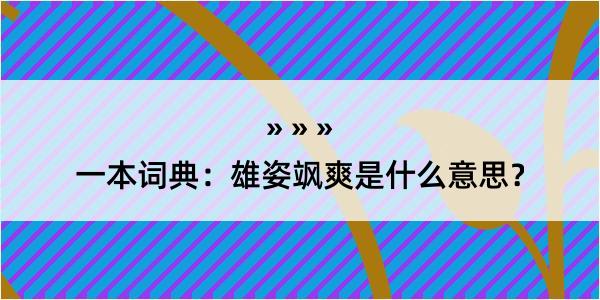 » » »

一本词典：雄姿飒爽是什么意思？